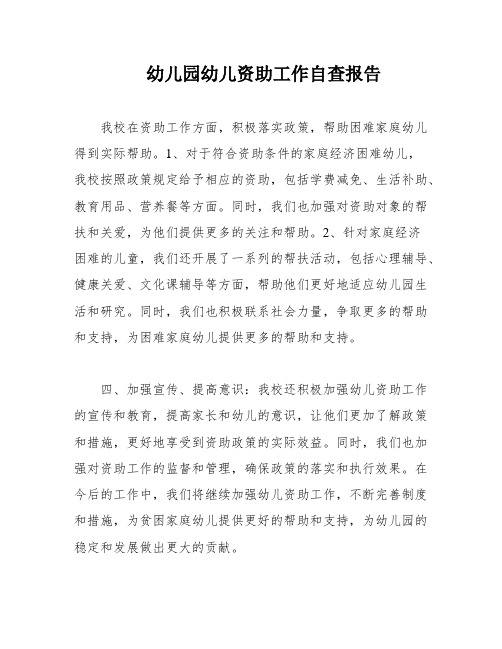 幼儿园幼儿资助工作自查报告

我校在资助工作方面，积极落实政策，帮助困难家庭幼儿得到实际帮助。1、对于符合资助条件的家庭经济困难幼儿，我校按照政策规定给予相应的资助，包括学费减免、生活补助、教育用品、营养餐等方面。同时，我们也加强对资助对象的帮扶和关爱，为他们提供更多的关注和帮助。2、针对家庭经济困难的儿童，我们还开展了一系列的帮扶活动，包括心理辅导、健康关爱、文化课辅导等方面，帮助他们更好地适应幼儿园生活和研究。同时，我们也积极联系社会力量，争取更多的帮助和支持，为困难家庭幼儿提供更多的帮助和支持。

四、加强宣传、提高意识：我校还积极加强幼儿资助工作的宣传和教育，提高家长和幼儿的意识，让他们更加了解政策和措施，更好地享受到资助政策的实际效益。同时，我们也加强对资助工作的监督和管理，确保政策的落实和执行效果。在今后的工作中，我们将继续加强幼儿资助工作，不断完善制度和措施，为贫困家庭幼儿提供更好的帮助和支持，为幼儿园的稳定和发展做出更大的贡献。